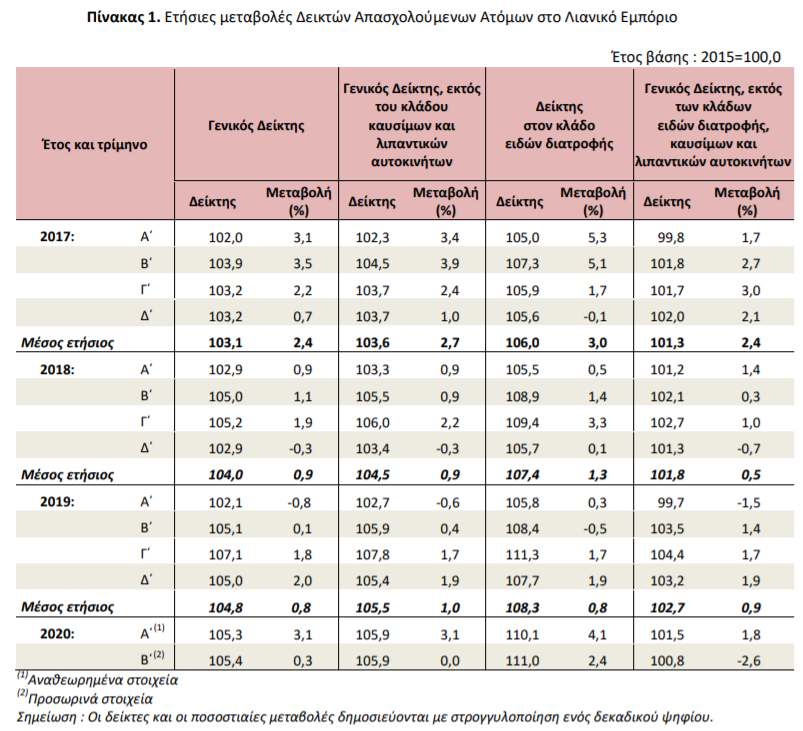 **Πίνακας 1.** Ετήσιες μεταβολές Δεικτών Απασχολούμενων Ατόμων στο Λιανικό Εμπόριο

Έτος βάσης : 2015=100,0

| Έτος και τρίμηνο | | Γενικός Δείκτης | | Γενικός Δείκτης, εκτός του κλάδου καυσίμων και λιπαντικών αυτοκινήτων | | Δείκτης στον κλάδο ειδών διατροφής | | Γενικός Δείκτης, εκτός των κλάδων ειδών διατροφής, καυσίμων και λιπαντικών αυτοκινήτων | |
|---|---|---|---|---|---|---|---|---|---|
| | | Δείκτης | Μεταβολή (%) | Δείκτης | Μεταβολή (%) | Δείκτης | Μεταβολή (%) | Δείκτης | Μεταβολή (%) |
| 2017: | Α΄ | 102,0 | 3,1 | 102,3 | 3,4 | 105,0 | 5,3 | 99,8 | 1,7 |
| | Β΄ | 103,9 | 3,5 | 104,5 | 3,9 | 107,3 | 5,1 | 101,8 | 2,7 |
| | Γ΄ | 103,2 | 2,2 | 103,7 | 2,4 | 105,9 | 1,7 | 101,7 | 3,0 |
| | Δ΄ | 103,2 | 0,7 | 103,7 | 1,0 | 105,6 | -0,1 | 102,0 | 2,1 |
| Μέσος ετήσιος | | 103,1 | 2,4 | 103,6 | 2,7 | 106,0 | 3,0 | 101,3 | 2,4 |
| 2018: | Α΄ | 102,9 | 0,9 | 103,3 | 0,9 | 105,5 | 0,5 | 101,2 | 1,4 |
| | Β΄ | 105,0 | 1,1 | 105,5 | 0,9 | 108,9 | 1,4 | 102,1 | 0,3 |
| | Γ΄ | 105,2 | 1,9 | 106,0 | 2,2 | 109,4 | 3,3 | 102,7 | 1,0 |
| | Δ΄ | 102,9 | -0,3 | 103,4 | -0,3 | 105,7 | 0,1 | 101,3 | -0,7 |
| Μέσος ετήσιος | | 104,0 | 0,9 | 104,5 | 0,9 | 107,4 | 1,3 | 101,8 | 0,5 |
| 2019: | Α΄ | 102,1 | -0,8 | 102,7 | -0,6 | 105,8 | 0,3 | 99,7 | -1,5 |
| | Β΄ | 105,1 | 0,1 | 105,9 | 0,4 | 108,4 | -0,5 | 103,5 | 1,4 |
| | Γ΄ | 107,1 | 1,8 | 107,8 | 1,7 | 111,3 | 1,7 | 104,4 | 1,7 |
| | Δ΄ | 105,0 | 2,0 | 105,4 | 1,9 | 107,7 | 1,9 | 103,2 | 1,9 |
| Μέσος ετήσιος | | 104,8 | 0,8 | 105,5 | 1,0 | 108,3 | 0,8 | 102,7 | 0,9 |
| 2020: | Α΄$^{(1)}$ | 105,3 | 3,1 | 105,9 | 3,1 | 110,1 | 4,1 | 101,5 | 1,8 |
| | Β΄$^{(2)}$ | 105,4 | 0,3 | 105,9 | 0,0 | 111,0 | 2,4 | 100,8 | -2,6 |

$^{(1)}$Αναθεωρημένα στοιχεία
$^{(2)}$Προσωρινά στοιχεία
Σημείωση : Οι δείκτες και οι ποσοστιαίες μεταβολές δημοσιεύονται με στρογγυλοποίηση ενός δεκαδικού ψηφίου.